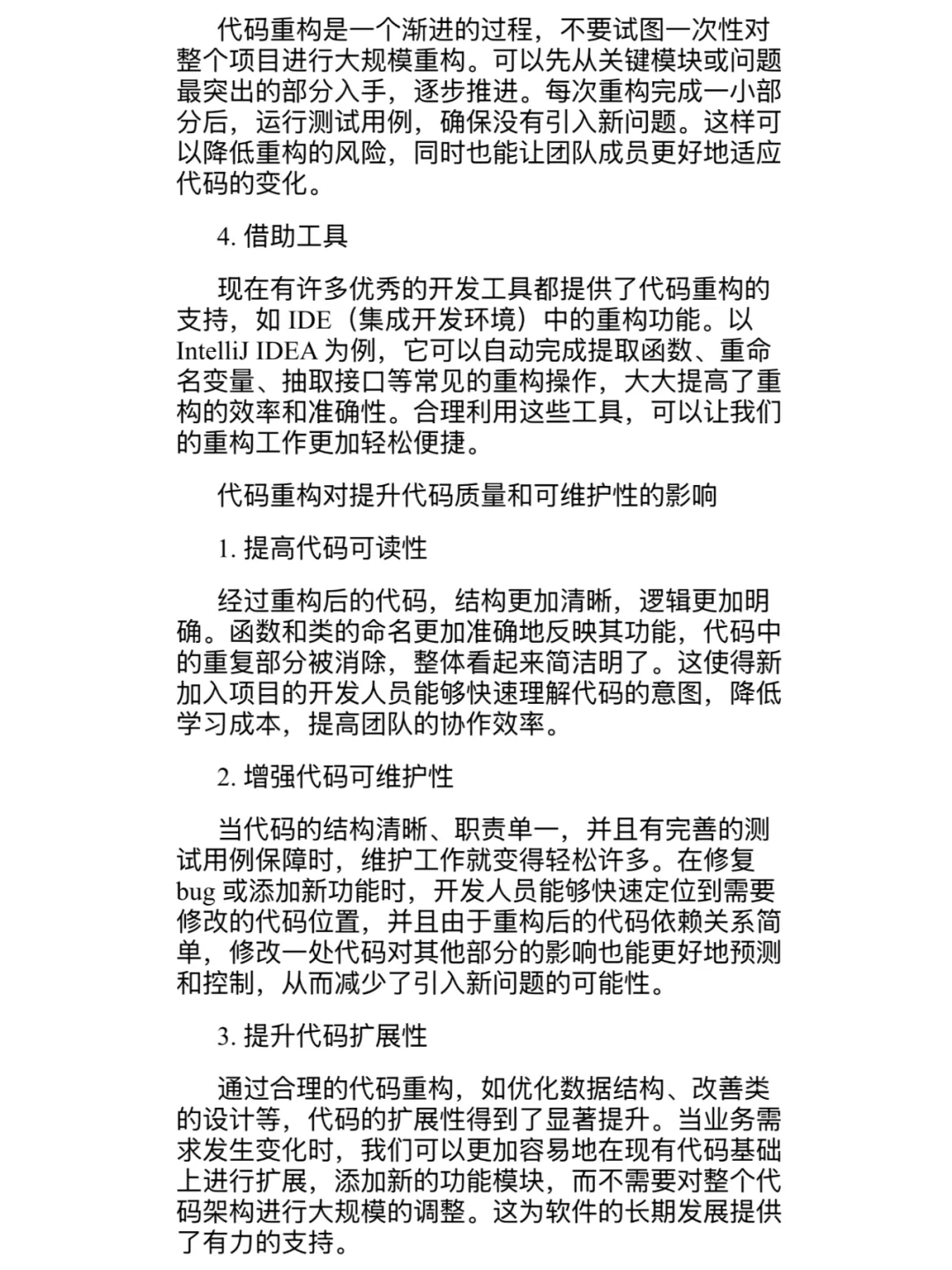 代码重构是一个渐进的过程，不要试图一次性对整个项目进行大规模重构。可以先从关键模块或问题最突出的部分入手，逐步推进。每次重构完成一小部分后，运行测试用例，确保没有引入新问题。这样可以降低重构的风险，同时也能让团队成员更好地适应代码的变化。

4. 借助工具

现在有许多优秀的开发工具都提供了代码重构的支持，如 IDE（集成开发环境）中的重构功能。以 IntelliJ IDEA 为例，它可以自动完成提取函数、重命名变量、抽取接口等常见的重构操作，大大提高了重构的效率和准确性。合理利用这些工具，可以让我们的重构工作更加轻松便捷。

代码重构对提升代码质量和可维护性的影响

1. 提高代码可读性

经过重构后的代码，结构更加清晰，逻辑更加明确。函数和类的命名更加准确地反映其功能，代码中的重复部分被消除，整体看起来简洁明了。这使得新加入项目的开发人员能够快速理解代码的意图，降低学习成本，提高团队的协作效率。

2. 增强代码可维护性

当代码的结构清晰、职责单一，并且有完善的测试用例保障时，维护工作就变得轻松许多。在修复 bug 或添加新功能时，开发人员能够快速定位到需要修改的代码位置，并且由于重构后的代码依赖关系简单，修改一处代码对其他部分的影响也能更好地预测和控制，从而减少了引入新问题的可能性。

3. 提升代码扩展性

通过合理的代码重构，如优化数据结构、改善类的设计等，代码的扩展性得到了显著提升。当业务需求发生变化时，我们可以更加容易地在现有代码基础上进行扩展，添加新的功能模块，而不需要对整个代码架构进行大规模的调整。这为软件的长期发展提供了有力的支持。